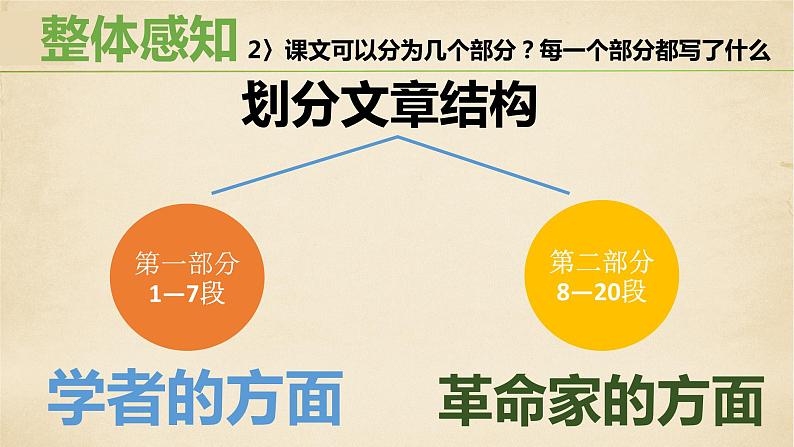 整体感知 2〉课文可以分为几个部分？每一个部分都写了什么

划分文章结构

第一部分
1—7段

第二部分
8—20段

学者的方面

革命家的方面